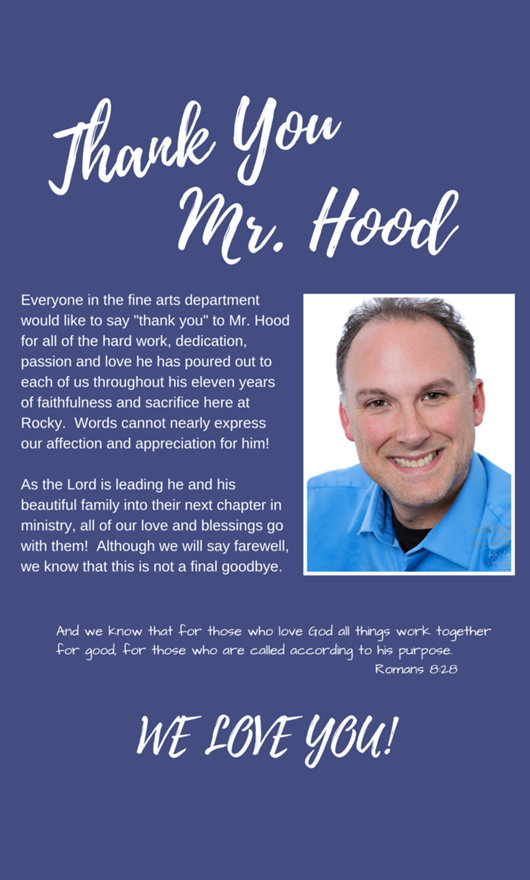 Thank You Mr. Hood

Everyone in the fine arts department would like to say "thank you" to Mr. Hood for all of the hard work, dedication, passion and love he has poured out to each of us throughout his eleven years of faithfulness and sacrifice here at Rocky. Words cannot nearly express our affection and appreciation for him!

As the Lord is leading he and his beautiful family into their next chapter in ministry, all of our love and blessings go with them! Although we will say farewell, we know that this is not a final goodbye.

And we know that for those who love God all things work together for good, for those who are called according to his purpose.
Romans 8:28

WE LOVE YOU!